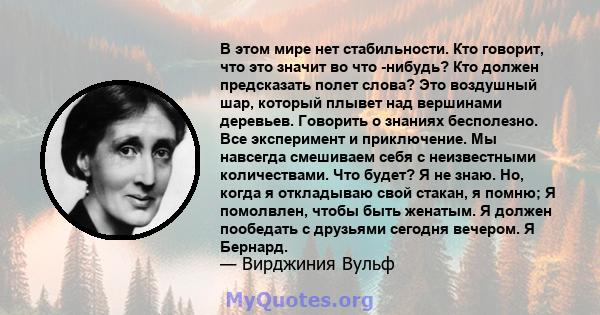 В этом мире нет стабильности. Кто говорит, что это значит во что -нибудь? Кто должен предсказать полет слова? Это воздушный шар, который плывет над вершинами деревьев. Говорить о знаниях бесполезно. Все эксперимент и приключение. Мы навсегда смешиваем себя с неизвестными количествами. Что будет? Я не знаю. Но, когда я откладываю свой стакан, я помню; Я помолвлен, чтобы быть женатым. Я должен пообедать с друзьями сегодня вечером. Я Бернард.

— Вирджиния Вульф

MyQuotes.org